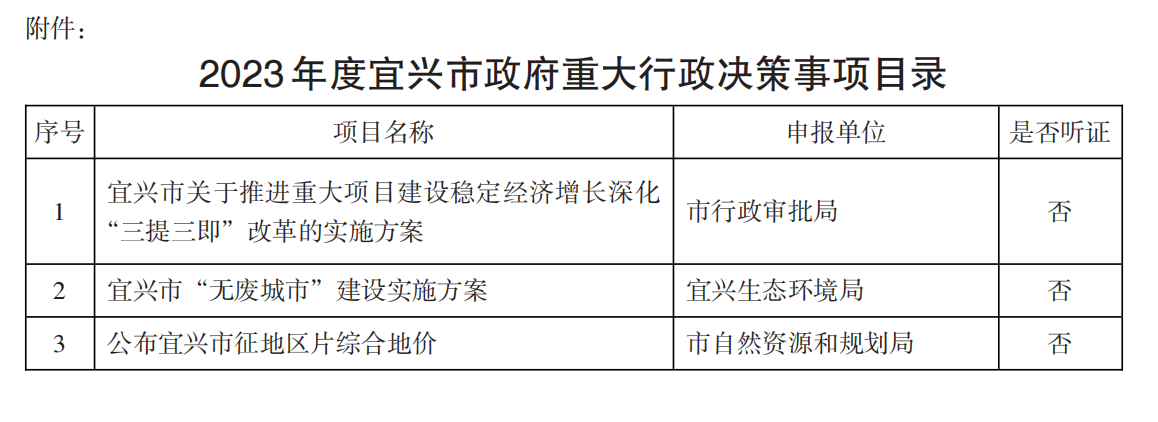 附件：

2023年度宜兴市政府重大行政决策事项目录

| 序号 | 项目名称 | 申报单位 | 是否听证 |
|---|---|---|---|
| 1 | 宜兴市关于推进重大项目建设稳定经济增长深化“三提三即”改革的实施方案 | 市行政审批局 | 否 |
| 2 | 宜兴市“无废城市”建设实施方案 | 宜兴生态环境局 | 否 |
| 3 | 公布宜兴市征地区片综合地价 | 市自然资源和规划局 | 否 |